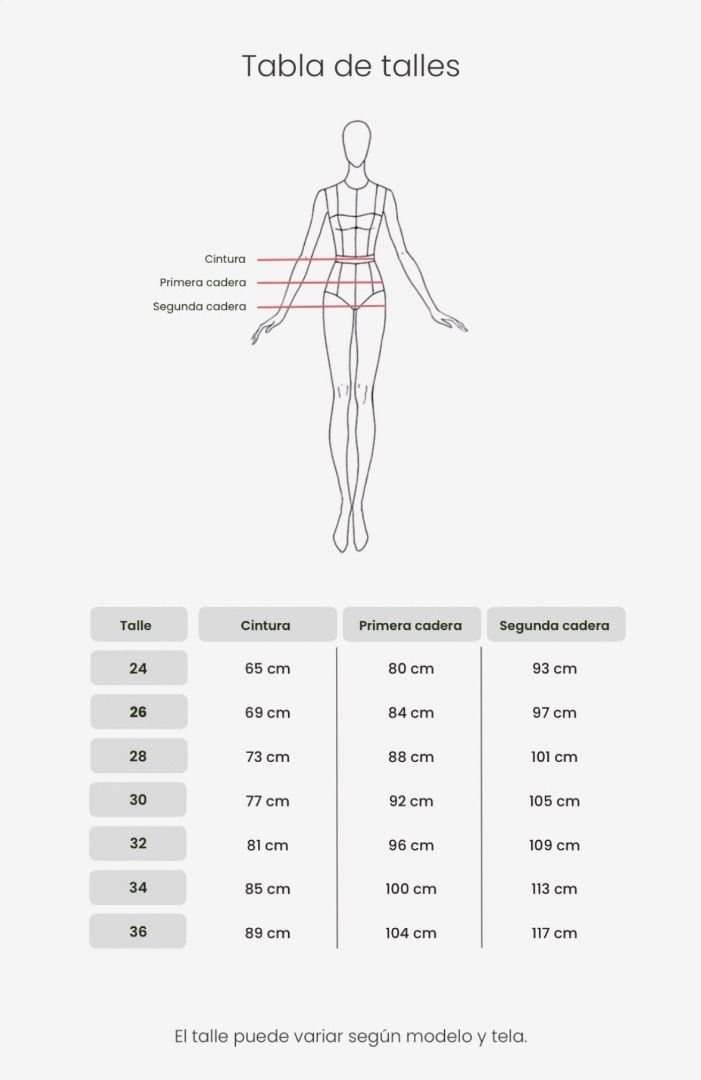 Tabla de talles

Cintura
Primera cadera
Segunda cadera

| Talle | Cintura | Primera cadera | Segunda cadera |
|---|---|---|---|
| 24 | 65 cm | 80 cm | 93 cm |
| 26 | 69 cm | 84 cm | 97 cm |
| 28 | 73 cm | 88 cm | 101 cm |
| 30 | 77 cm | 92 cm | 105 cm |
| 32 | 81 cm | 96 cm | 109 cm |
| 34 | 85 cm | 100 cm | 113 cm |
| 36 | 89 cm | 104 cm | 117 cm |

El talle puede variar según modelo y tela.